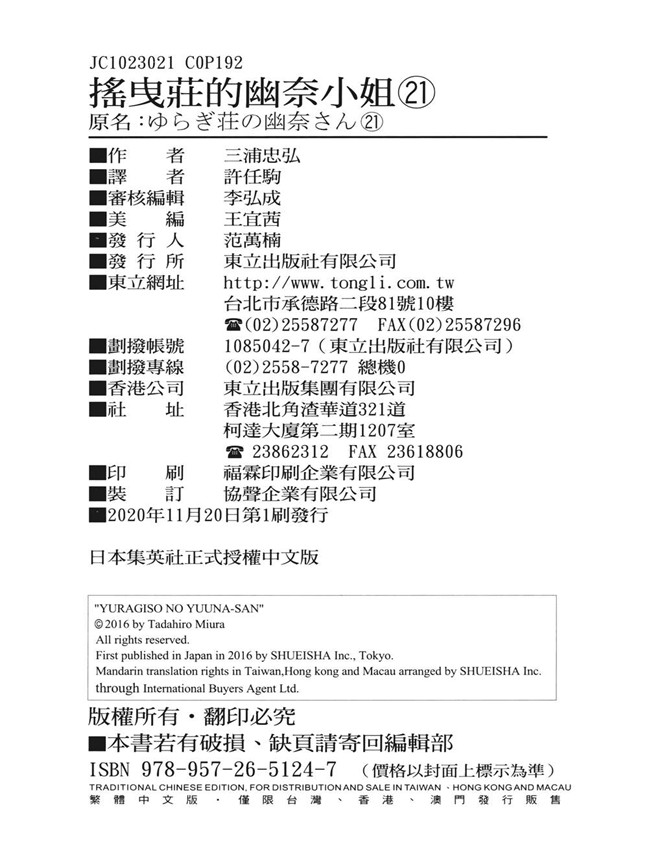 JC1023021 C0P192
搖曳莊的幽奈小姐㉑
原名：ゆらぎ荘の幽奈さん㉑

■作　　者　三浦忠弘
■譯　　者　許任駒
■審核編輯　李弘成
■美　　編　王宜茜
■發 行 人　范萬楠
■發 行 所　東立出版社有限公司
■東立網址　http://www.tongli.com.tw
台北市承德路二段81號10樓
☎(02)25587277　FAX(02)25587296
■劃撥帳號　1085042-7（東立出版社有限公司）
■劃撥專線　(02)2558-7277 總機0
■香港公司　東立出版集團有限公司
■社　　址　香港北角渣華道321道
柯達大廈第二期1207室
☎ 23862312　FAX 23618806
■印　　刷　福霖印刷企業有限公司
■裝　　訂　協聲企業有限公司
■2020年11月20日第1刷發行

日本集英社正式授權中文版

"YURAGISO NO YUUNA-SAN"
© 2016 by Tadahiro Miura
All rights reserved.
First published in Japan in 2016 by SHUEISHA Inc., Tokyo.
Mandarin translation rights in Taiwan,Hong kong and Macau arranged by SHUEISHA Inc. through International Buyers Agent Ltd.

版權所有・翻印必究
■本書若有破損、缺頁請寄回編輯部
ISBN 978-957-26-5124-7　（價格以封面上標示為準）
TRADITIONAL CHINESE EDITION, FOR DISTRIBUTION AND SALE IN TAIWAN、HONG KONG AND MACAU
繁體中文版・僅限台灣、香港、澳門發行販售